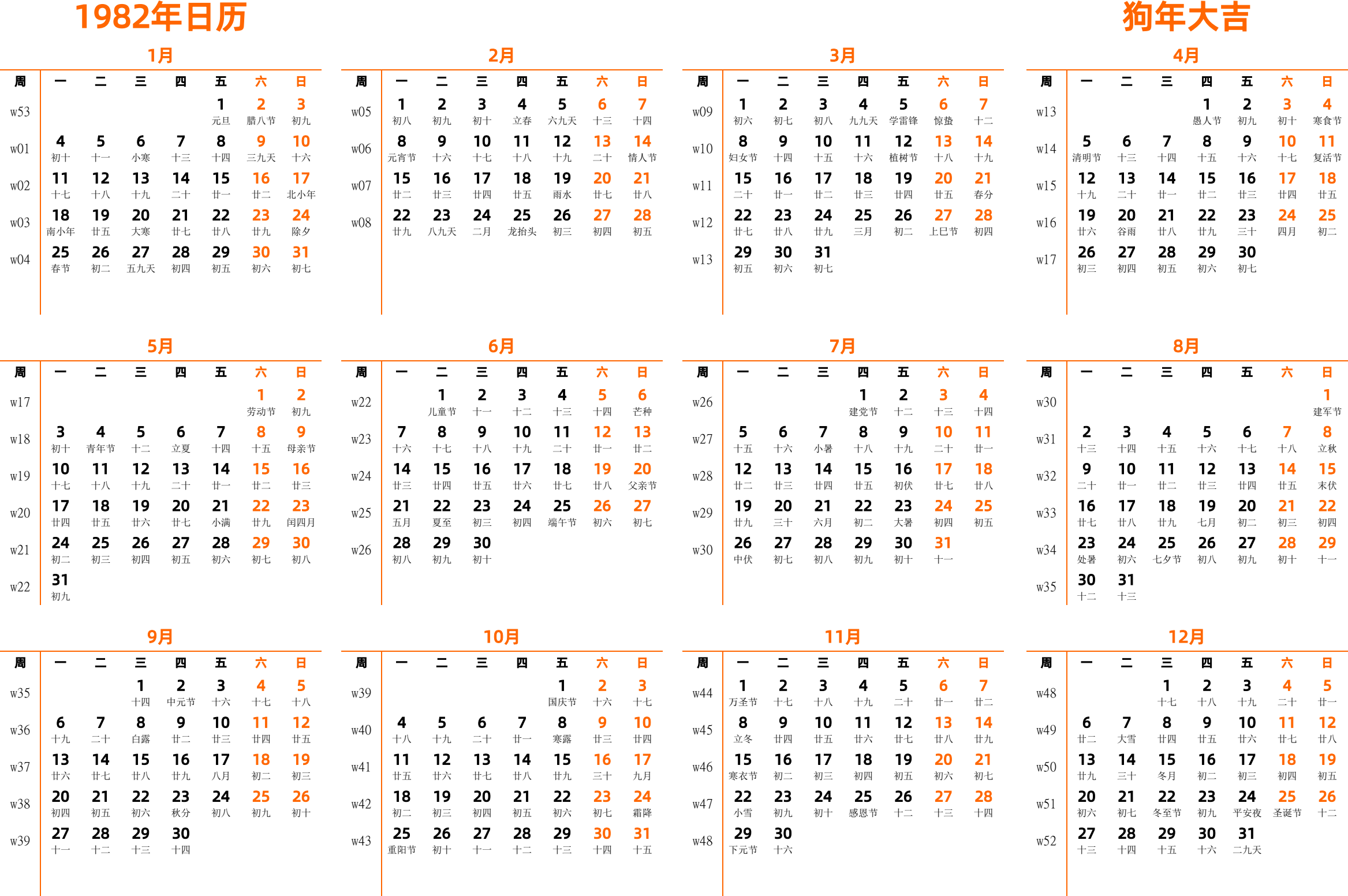 1982年日历

狗年大吉

1月

| 周 | 一 | 二 | 三 | 四 | 五 | 六 | 日 |
|---|---|---|---|---|---|---|---|
| w53 | | | | | 1 元旦 | 2 腊八节 | 3 初九 |
| w01 | 4 初十 | 5 十一 | 6 小寒 | 7 十三 | 8 十四 | 9 三九天 | 10 十六 |
| w02 | 11 十七 | 12 十八 | 13 十九 | 14 二十 | 15 廿一 | 16 廿二 | 17 北小年 |
| w03 | 18 南小年 | 19 廿五 | 20 大寒 | 21 廿七 | 22 廿八 | 23 廿九 | 24 除夕 |
| w04 | 25 春节 | 26 初二 | 27 五九天 | 28 初四 | 29 初五 | 30 初六 | 31 初七 |

2月

| 周 | 一 | 二 | 三 | 四 | 五 | 六 | 日 |
|---|---|---|---|---|---|---|---|
| w05 | 1 初八 | 2 初九 | 3 初十 | 4 立春 | 5 六九天 | 6 十三 | 7 十四 |
| w06 | 8 元宵节 | 9 十六 | 10 十七 | 11 十八 | 12 十九 | 13 二十 | 14 情人节 |
| w07 | 15 廿二 | 16 廿三 | 17 廿四 | 18 廿五 | 19 雨水 | 20 廿七 | 21 廿八 |
| w08 | 22 廿九 | 23 八九天 | 24 二月 | 25 龙抬头 | 26 初三 | 27 初四 | 28 初五 |

3月

| 周 | 一 | 二 | 三 | 四 | 五 | 六 | 日 |
|---|---|---|---|---|---|---|---|
| w09 | 1 初六 | 2 初七 | 3 初八 | 4 九九天 | 5 学雷锋 | 6 惊蛰 | 7 十二 |
| w10 | 8 妇女节 | 9 十四 | 10 十五 | 11 十六 | 12 植树节 | 13 十八 | 14 十九 |
| w11 | 15 二十 | 16 廿一 | 17 廿二 | 18 廿三 | 19 廿四 | 20 廿五 | 21 春分 |
| w12 | 22 廿七 | 23 廿八 | 24 廿九 | 25 三月 | 26 初二 | 27 上巳节 | 28 初四 |
| w13 | 29 初五 | 30 初六 | 31 初七 | | | | |

4月

| 周 | 一 | 二 | 三 | 四 | 五 | 六 | 日 |
|---|---|---|---|---|---|---|---|
| w13 | | | | 1 愚人节 | 2 初九 | 3 初十 | 4 寒食节 |
| w14 | 5 清明节 | 6 十三 | 7 十四 | 8 十五 | 9 十六 | 10 十七 | 11 复活节 |
| w15 | 12 十九 | 13 二十 | 14 廿一 | 15 廿二 | 16 廿三 | 17 廿四 | 18 廿五 |
| w16 | 19 廿六 | 20 谷雨 | 21 廿八 | 22 廿九 | 23 三十 | 24 四月 | 25 初二 |
| w17 | 26 初三 | 27 初四 | 28 初五 | 29 初六 | 30 初七 | | |

5月

| 周 | 一 | 二 | 三 | 四 | 五 | 六 | 日 |
|---|---|---|---|---|---|---|---|
| w17 | | | | | | 1 劳动节 | 2 初九 |
| w18 | 3 初十 | 4 青年节 | 5 十二 | 6 立夏 | 7 十四 | 8 十五 | 9 母亲节 |
| w19 | 10 十七 | 11 十八 | 12 十九 | 13 二十 | 14 廿一 | 15 廿二 | 16 廿三 |
| w20 | 17 廿四 | 18 廿五 | 19 廿六 | 20 廿七 | 21 小满 | 22 廿九 | 23 闰四月 |
| w21 | 24 初二 | 25 初三 | 26 初四 | 27 初五 | 28 初六 | 29 初七 | 30 初八 |
| w22 | 31 初九 | | | | | | |

6月

| 周 | 一 | 二 | 三 | 四 | 五 | 六 | 日 |
|---|---|---|---|---|---|---|---|
| w22 | | 1 儿童节 | 2 十一 | 3 十二 | 4 十三 | 5 十四 | 6 芒种 |
| w23 | 7 十六 | 8 十七 | 9 十八 | 10 十九 | 11 二十 | 12 廿一 | 13 廿二 |
| w24 | 14 廿三 | 15 廿四 | 16 廿五 | 17 廿六 | 18 廿七 | 19 廿八 | 20 父亲节 |
| w25 | 21 五月 | 22 夏至 | 23 初三 | 24 初四 | 25 端午节 | 26 初六 | 27 初七 |
| w26 | 28 初八 | 29 初九 | 30 初十 | | | | |

7月

| 周 | 一 | 二 | 三 | 四 | 五 | 六 | 日 |
|---|---|---|---|---|---|---|---|
| w26 | | | | 1 建党节 | 2 十二 | 3 十三 | 4 十四 |
| w27 | 5 十五 | 6 十六 | 7 小暑 | 8 十八 | 9 十九 | 10 二十 | 11 廿一 |
| w28 | 12 廿二 | 13 廿三 | 14 廿四 | 15 廿五 | 16 初伏 | 17 廿七 | 18 廿八 |
| w29 | 19 廿九 | 20 三十 | 21 六月 | 22 初二 | 23 大暑 | 24 初四 | 25 初五 |
| w30 | 26 中伏 | 27 初七 | 28 初八 | 29 初九 | 30 初十 | 31 十一 | |

8月

| 周 | 一 | 二 | 三 | 四 | 五 | 六 | 日 |
|---|---|---|---|---|---|---|---|
| w30 | | | | | | | 1 建军节 |
| w31 | 2 十三 | 3 十四 | 4 十五 | 5 十六 | 6 十七 | 7 十八 | 8 立秋 |
| w32 | 9 二十 | 10 廿一 | 11 廿二 | 12 廿三 | 13 廿四 | 14 廿五 | 15 末伏 |
| w33 | 16 廿七 | 17 廿八 | 18 廿九 | 19 七月 | 20 初二 | 21 初三 | 22 初四 |
| w34 | 23 处暑 | 24 初六 | 25 七夕节 | 26 初八 | 27 初九 | 28 初十 | 29 十一 |
| w35 | 30 十二 | 31 十三 | | | | | |

9月

| 周 | 一 | 二 | 三 | 四 | 五 | 六 | 日 |
|---|---|---|---|---|---|---|---|
| w35 | | | 1 十四 | 2 中元节 | 3 十六 | 4 十七 | 5 十八 |
| w36 | 6 十九 | 7 二十 | 8 白露 | 9 廿二 | 10 廿三 | 11 廿四 | 12 廿五 |
| w37 | 13 廿六 | 14 廿七 | 15 廿八 | 16 廿九 | 17 八月 | 18 初二 | 19 初三 |
| w38 | 20 初四 | 21 初五 | 22 初六 | 23 秋分 | 24 初八 | 25 初九 | 26 初十 |
| w39 | 27 十一 | 28 十二 | 29 十三 | 30 十四 | | | |

10月

| 周 | 一 | 二 | 三 | 四 | 五 | 六 | 日 |
|---|---|---|---|---|---|---|---|
| w39 | | | | | 1 国庆节 | 2 十六 | 3 十七 |
| w40 | 4 十八 | 5 十九 | 6 二十 | 7 廿一 | 8 寒露 | 9 廿三 | 10 廿四 |
| w41 | 11 廿五 | 12 廿六 | 13 廿七 | 14 廿八 | 15 廿九 | 16 三十 | 17 九月 |
| w42 | 18 初二 | 19 初三 | 20 初四 | 21 初五 | 22 初六 | 23 初七 | 24 霜降 |
| w43 | 25 重阳节 | 26 初十 | 27 十一 | 28 十二 | 29 十三 | 30 十四 | 31 十五 |

11月

| 周 | 一 | 二 | 三 | 四 | 五 | 六 | 日 |
|---|---|---|---|---|---|---|---|
| w44 | 1 万圣节 | 2 十七 | 3 十八 | 4 十九 | 5 二十 | 6 廿一 | 7 廿二 |
| w45 | 8 立冬 | 9 廿四 | 10 廿五 | 11 廿六 | 12 廿七 | 13 廿八 | 14 廿九 |
| w46 | 15 寒衣节 | 16 初二 | 17 初三 | 18 初四 | 19 初五 | 20 初六 | 21 初七 |
| w47 | 22 小雪 | 23 初九 | 24 初十 | 25 感恩节 | 26 十二 | 27 十三 | 28 十四 |
| w48 | 29 下元节 | 30 十六 | | | | | |

12月

| 周 | 一 | 二 | 三 | 四 | 五 | 六 | 日 |
|---|---|---|---|---|---|---|---|
| w48 | | | 1 十七 | 2 十八 | 3 十九 | 4 二十 | 5 廿一 |
| w49 | 6 廿二 | 7 大雪 | 8 廿四 | 9 廿五 | 10 廿六 | 11 廿七 | 12 廿八 |
| w50 | 13 廿九 | 14 三十 | 15 冬月 | 16 初二 | 17 初三 | 18 初四 | 19 初五 |
| w51 | 20 初六 | 21 初七 | 22 冬至节 | 23 初九 | 24 平安夜 | 25 圣诞节 | 26 十二 |
| w52 | 27 十三 | 28 十四 | 29 十五 | 30 十六 | 31 二九天 | | |